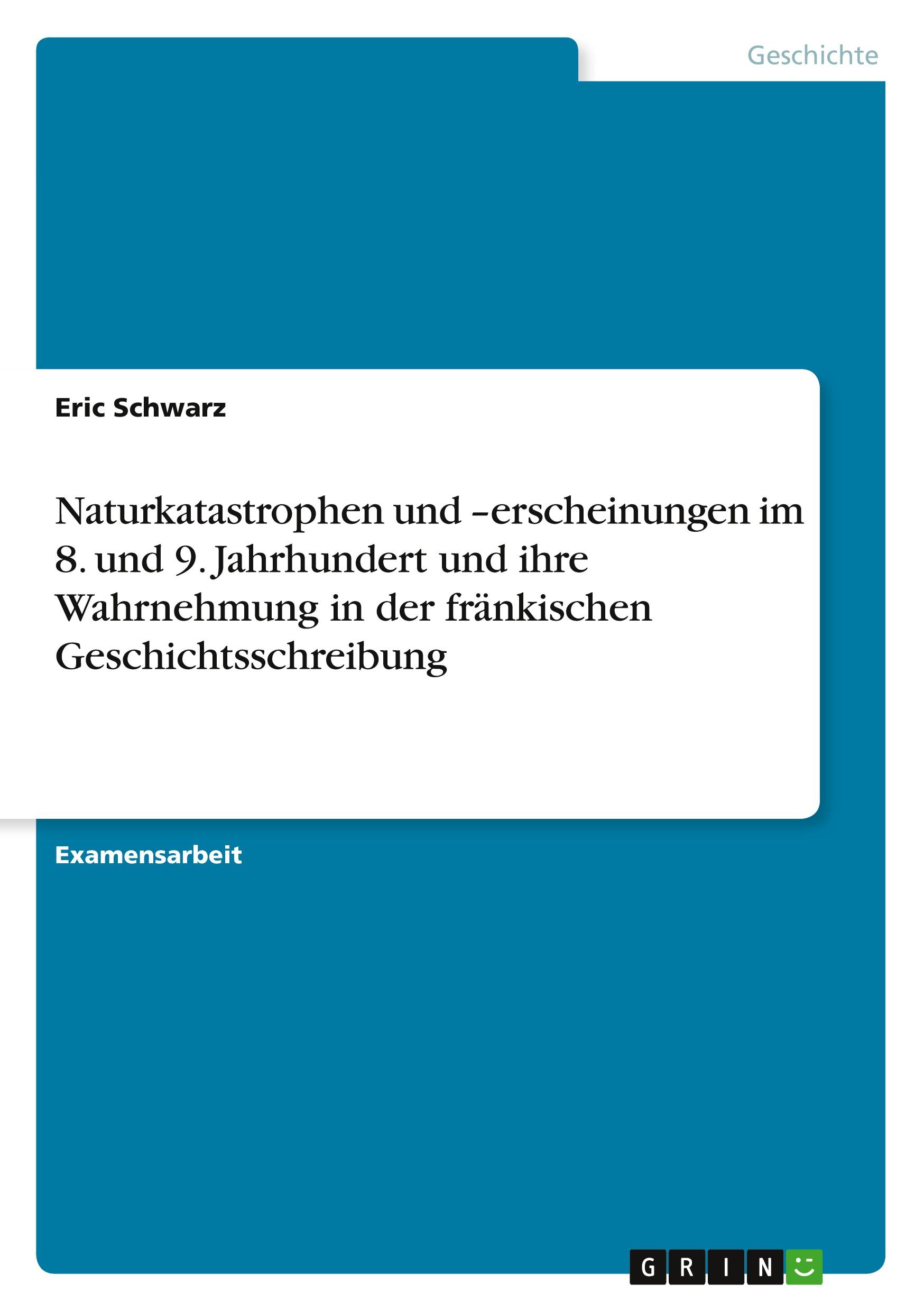 Geschichte

Eric Schwarz

Naturkatastrophen und –erscheinungen im 8. und 9. Jahrhundert und ihre Wahrnehmung in der fränkischen Geschichtsschreibung

Examensarbeit

GRIN